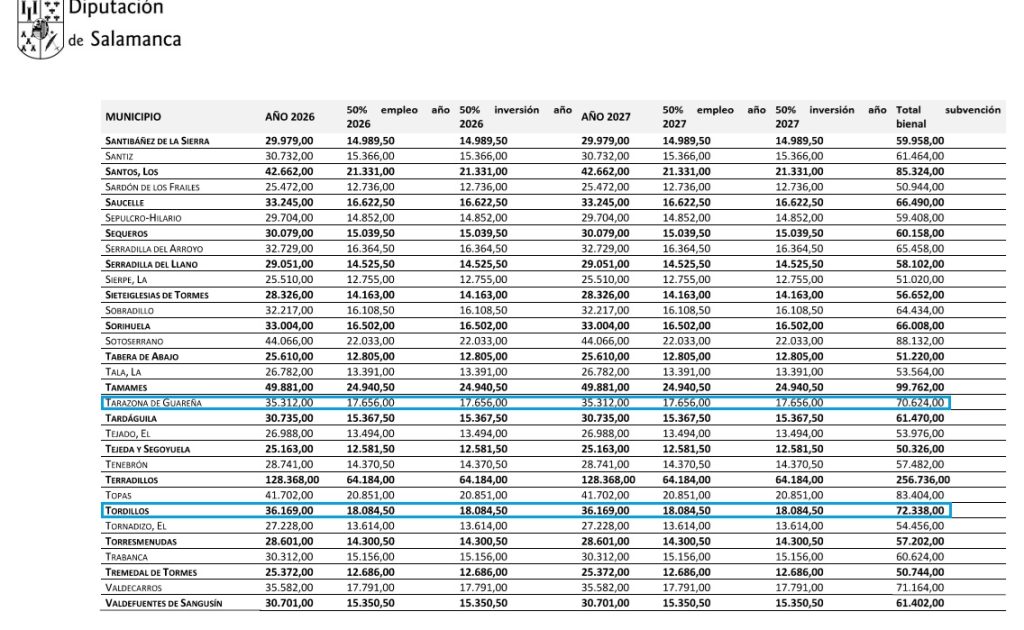 Diputación de Salamanca

| MUNICIPIO | AÑO 2026 | 50% empleo año 2026 | 50% inversión año 2026 | AÑO 2027 | 50% empleo año 2027 | 50% inversión año 2027 | Total subvención bienal |
|---|---|---|---|---|---|---|---|
| SANTIBÁÑEZ DE LA SIERRA | 29.979,00 | 14.989,50 | 14.989,50 | 29.979,00 | 14.989,50 | 14.989,50 | 59.958,00 |
| SANTIZ | 30.732,00 | 15.366,00 | 15.366,00 | 30.732,00 | 15.366,00 | 15.366,00 | 61.464,00 |
| SANTOS, LOS | 42.662,00 | 21.331,00 | 21.331,00 | 42.662,00 | 21.331,00 | 21.331,00 | 85.324,00 |
| SARDÓN DE LOS FRAILES | 25.472,00 | 12.736,00 | 12.736,00 | 25.472,00 | 12.736,00 | 12.736,00 | 50.944,00 |
| SAUCELLE | 33.245,00 | 16.622,50 | 16.622,50 | 33.245,00 | 16.622,50 | 16.622,50 | 66.490,00 |
| SEPULCRO-HILARIO | 29.704,00 | 14.852,00 | 14.852,00 | 29.704,00 | 14.852,00 | 14.852,00 | 59.408,00 |
| SEQUEROS | 30.079,00 | 15.039,50 | 15.039,50 | 30.079,00 | 15.039,50 | 15.039,50 | 60.158,00 |
| SERRADILLA DEL ARROYO | 32.729,00 | 16.364,50 | 16.364,50 | 32.729,00 | 16.364,50 | 16.364,50 | 65.458,00 |
| SERRADILLA DEL LLANO | 29.051,00 | 14.525,50 | 14.525,50 | 29.051,00 | 14.525,50 | 14.525,50 | 58.102,00 |
| SIERPE, LA | 25.510,00 | 12.755,00 | 12.755,00 | 25.510,00 | 12.755,00 | 12.755,00 | 51.020,00 |
| SIETEIGLESIAS DE TORMES | 28.326,00 | 14.163,00 | 14.163,00 | 28.326,00 | 14.163,00 | 14.163,00 | 56.652,00 |
| SOBRADILLO | 32.217,00 | 16.108,50 | 16.108,50 | 32.217,00 | 16.108,50 | 16.108,50 | 64.434,00 |
| SORIHUELA | 33.004,00 | 16.502,00 | 16.502,00 | 33.004,00 | 16.502,00 | 16.502,00 | 66.008,00 |
| SOTOSERRANO | 44.066,00 | 22.033,00 | 22.033,00 | 44.066,00 | 22.033,00 | 22.033,00 | 88.132,00 |
| TABERA DE ABAJO | 25.610,00 | 12.805,00 | 12.805,00 | 25.610,00 | 12.805,00 | 12.805,00 | 51.220,00 |
| TALA, LA | 26.782,00 | 13.391,00 | 13.391,00 | 26.782,00 | 13.391,00 | 13.391,00 | 53.564,00 |
| TAMAMES | 49.881,00 | 24.940,50 | 24.940,50 | 49.881,00 | 24.940,50 | 24.940,50 | 99.762,00 |
| TARAZONA DE GUAREÑA | 35.312,00 | 17.656,00 | 17.656,00 | 35.312,00 | 17.656,00 | 17.656,00 | 70.624,00 |
| TARDÁGUILA | 30.735,00 | 15.367,50 | 15.367,50 | 30.735,00 | 15.367,50 | 15.367,50 | 61.470,00 |
| TEJADO, EL | 26.988,00 | 13.494,00 | 13.494,00 | 26.988,00 | 13.494,00 | 13.494,00 | 53.976,00 |
| TEJEDA Y SEGOYUELA | 25.163,00 | 12.581,50 | 12.581,50 | 25.163,00 | 12.581,50 | 12.581,50 | 50.326,00 |
| TENEBRÓN | 28.741,00 | 14.370,50 | 14.370,50 | 28.741,00 | 14.370,50 | 14.370,50 | 57.482,00 |
| TERRADILLOS | 128.368,00 | 64.184,00 | 64.184,00 | 128.368,00 | 64.184,00 | 64.184,00 | 256.736,00 |
| TOPAS | 41.702,00 | 20.851,00 | 20.851,00 | 41.702,00 | 20.851,00 | 20.851,00 | 83.404,00 |
| TORDILLOS | 36.169,00 | 18.084,50 | 18.084,50 | 36.169,00 | 18.084,50 | 18.084,50 | 72.338,00 |
| TORNADIZO, EL | 27.228,00 | 13.614,00 | 13.614,00 | 27.228,00 | 13.614,00 | 13.614,00 | 54.456,00 |
| TORRESMENUDAS | 28.601,00 | 14.300,50 | 14.300,50 | 28.601,00 | 14.300,50 | 14.300,50 | 57.202,00 |
| TRABANCA | 30.312,00 | 15.156,00 | 15.156,00 | 30.312,00 | 15.156,00 | 15.156,00 | 60.624,00 |
| TREMEDAL DE TORMES | 25.372,00 | 12.686,00 | 12.686,00 | 25.372,00 | 12.686,00 | 12.686,00 | 50.744,00 |
| VALDECARROS | 35.582,00 | 17.791,00 | 17.791,00 | 35.582,00 | 17.791,00 | 17.791,00 | 71.164,00 |
| VALDEFUENTES DE SANGUSÍN | 30.701,00 | 15.350,50 | 15.350,50 | 30.701,00 | 15.350,50 | 15.350,50 | 61.402,00 |